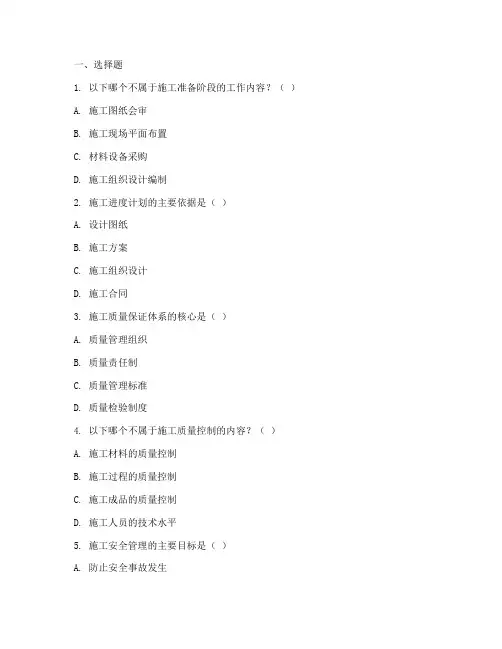 一、选择题

1. 以下哪个不属于施工准备阶段的工作内容？（ ）

A. 施工图纸会审

B. 施工现场平面布置

C. 材料设备采购

D. 施工组织设计编制

2. 施工进度计划的主要依据是（ ）

A. 设计图纸

B. 施工方案

C. 施工组织设计

D. 施工合同

3. 施工质量保证体系的核心是（ ）

A. 质量管理组织

B. 质量责任制

C. 质量管理标准

D. 质量检验制度

4. 以下哪个不属于施工质量控制的内容？（ ）

A. 施工材料的质量控制

B. 施工过程的质量控制

C. 施工成品的质量控制

D. 施工人员的技术水平

5. 施工安全管理的主要目标是（ ）

A. 防止安全事故发生